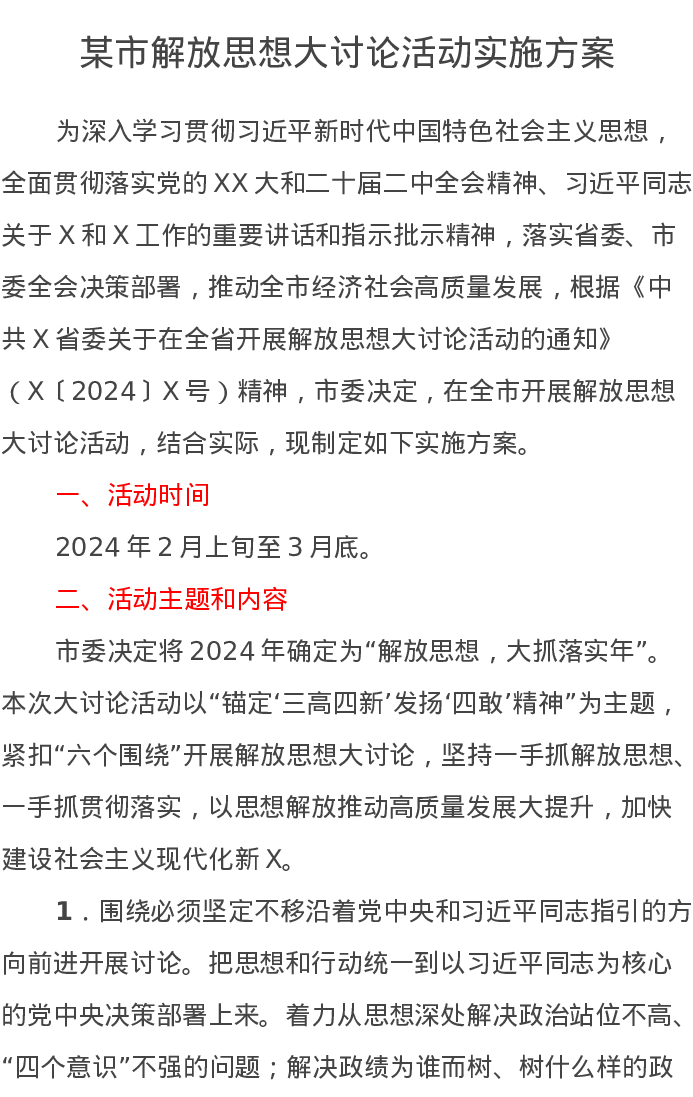 某市解放思想大讨论活动实施方案

为深入学习贯彻习近平新时代中国特色社会主义思想，全面贯彻落实党的XX大和二十届二中全会精神、习近平同志关于X和X工作的重要讲话和指示批示精神，落实省委、市委全会决策部署，推动全市经济社会高质量发展，根据《中共X省委关于在全省开展解放思想大讨论活动的通知》（X〔2024〕X号）精神，市委决定，在全市开展解放思想大讨论活动，结合实际，现制定如下实施方案。

一、活动时间

2024年2月上旬至3月底。

二、活动主题和内容

市委决定将2024年确定为“解放思想，大抓落实年”。本次大讨论活动以“锚定‘三高四新’发扬‘四敢’精神”为主题，紧扣“六个围绕”开展解放思想大讨论，坚持一手抓解放思想、一手抓贯彻落实，以思想解放推动高质量发展大提升，加快建设社会主义现代化新X。

1．围绕必须坚定不移沿着党中央和习近平同志指引的方向前进开展讨论。把思想和行动统一到以习近平同志为核心的党中央决策部署上来。着力从思想深处解决政治站位不高、“四个意识”不强的问题；解决政绩为谁而树、树什么样的政